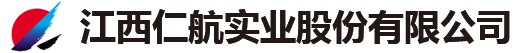 江西仁航实业股份有限公司